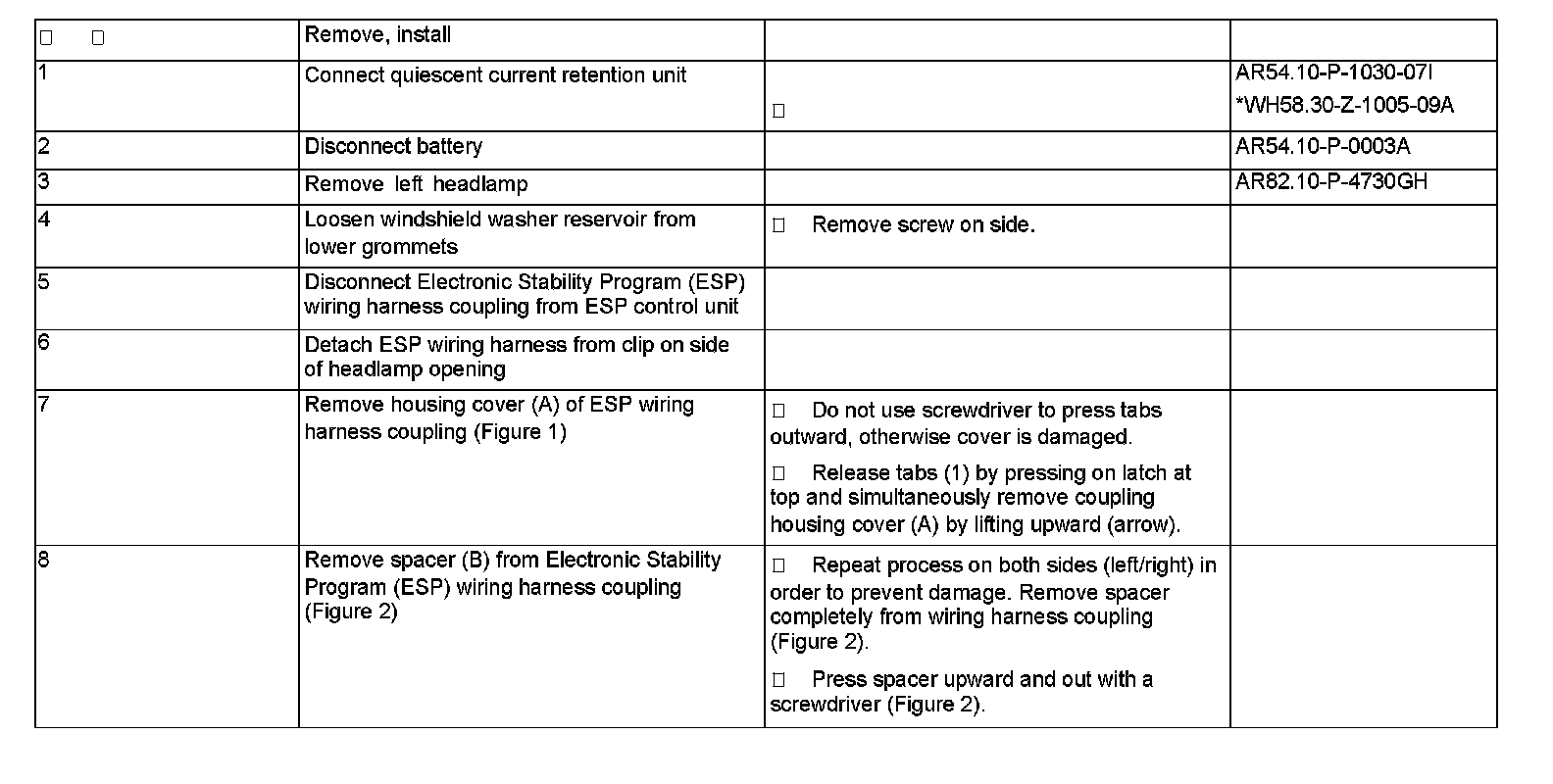 | □ □ | Remove, install | | |
|---|---|---|---|
| 1 | Connect quiescent current retention unit | □ | AR54.10-P-1030-07I *WH58.30-Z-1005-09A |
| 2 | Disconnect battery | | AR54.10-P-0003A |
| 3 | Remove left headlamp | | AR82.10-P-4730GH |
| 4 | Loosen windshield washer reservoir from lower grommets | □ Remove screw on side. | |
| 5 | Disconnect Electronic Stability Program (ESP) wiring harness coupling from ESP control unit | | |
| 6 | Detach ESP wiring harness from clip on side of headlamp opening | | |
| 7 | Remove housing cover (A) of ESP wiring harness coupling (Figure 1) | □ Do not use screwdriver to press tabs outward, otherwise cover is damaged. □ Release tabs (1) by pressing on latch at top and simultaneously remove coupling housing cover (A) by lifting upward (arrow). | |
| 8 | Remove spacer (B) from Electronic Stability Program (ESP) wiring harness coupling (Figure 2) | □ Repeat process on both sides (left/right) in order to prevent damage. Remove spacer completely from wiring harness coupling (Figure 2). □ Press spacer upward and out with a screwdriver (Figure 2). | |